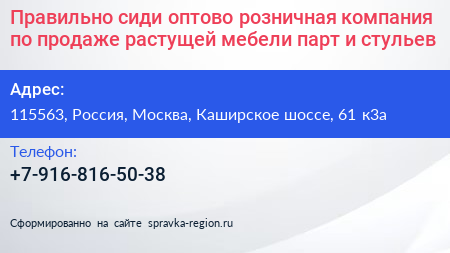 Правильно сиди оптово розничная компания по продаже растущей мебели парт и стульев

Адрес:

115563, Россия, Москва, Каширское шоссе, 61 к3а

Телефон:

+7-916-816-50-38

Сформированно на сайте spravka-region.ru